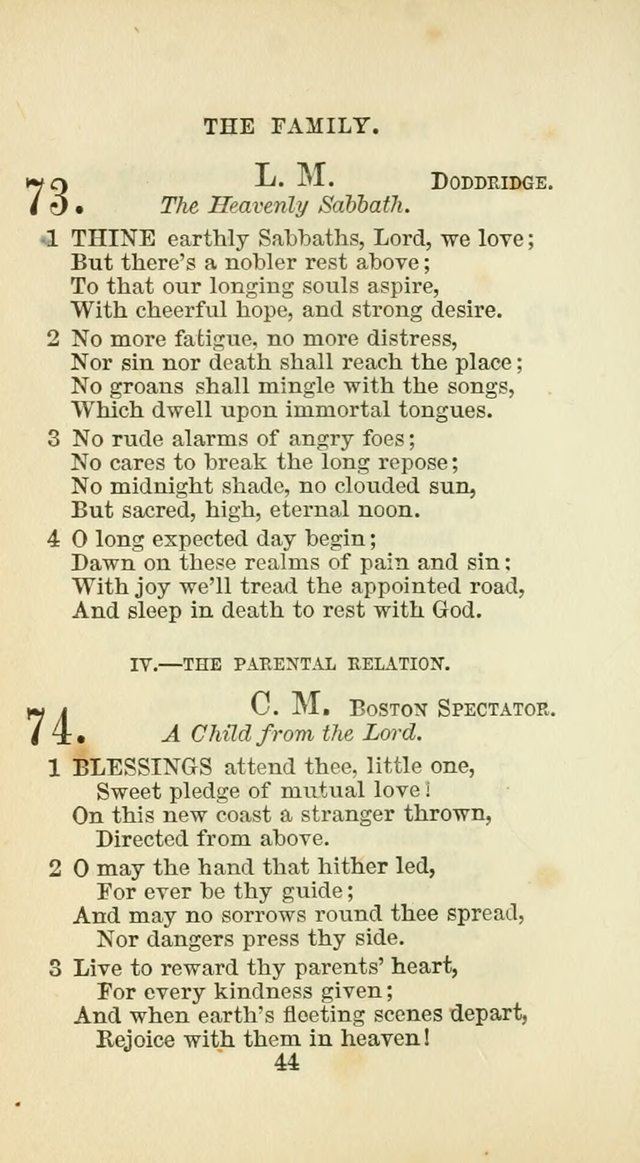 THE FAMILY.

73. L. M. DODDRIDGE.
The Heavenly Sabbath.

1 THINE earthly Sabbaths, Lord, we love;
But there's a nobler rest above;
To that our longing souls aspire,
With cheerful hope, and strong desire.

2 No more fatigue, no more distress,
Nor sin nor death shall reach the place;
No groans shall mingle with the songs,
Which dwell upon immortal tongues.

3 No rude alarms of angry foes;
No cares to break the long repose;
No midnight shade, no clouded sun,
But sacred, high, eternal noon.

4 O long expected day begin;
Dawn on these realms of pain and sin;
With joy we'll tread the appointed road,
And sleep in death to rest with God.

IV.—THE PARENTAL RELATION.

74. C. M. BOSTON SPECTATOR.
A Child from the Lord.

1 BLESSINGS attend thee, little one,
Sweet pledge of mutual love!
On this new coast a stranger thrown,
Directed from above.

2 O may the hand that hither led,
For ever be thy guide;
And may no sorrows round thee spread,
Nor dangers press thy side.

3 Live to reward thy parents' heart,
For every kindness given;
And when earth's fleeting scenes depart,
Rejoice with them in heaven!

44